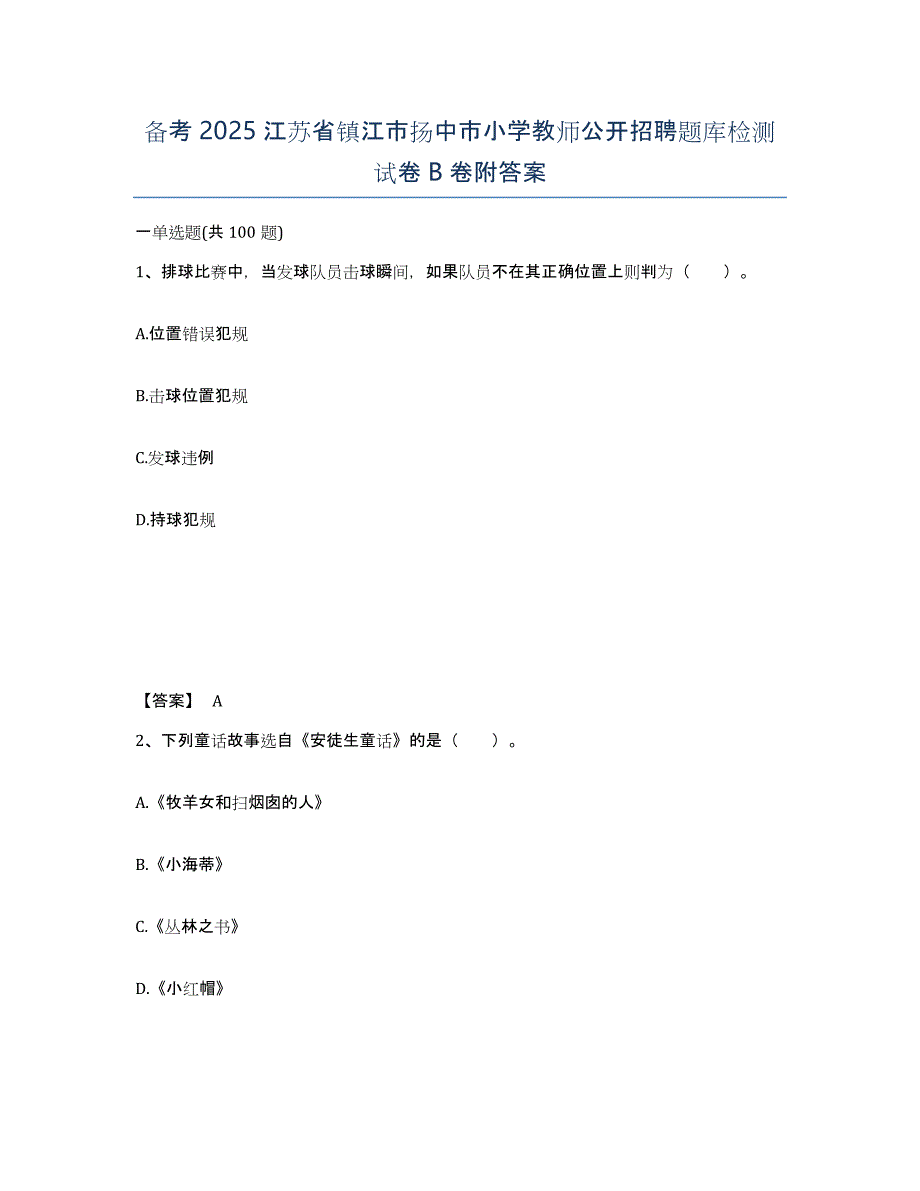 备考 2025 江苏省镇江市扬中市小学教师公开招聘题库检测试卷 B 卷附答案

一单选题(共 100 题)

1、排球比赛中，当发球队员击球瞬间，如果队员不在其正确位置上则判为（　　）。

A.位置错误犯规

B.击球位置犯规

C.发球违例

D.持球犯规

【答案】 A

2、下列童话故事选自《安徒生童话》的是（　　）。

A.《牧羊女和扫烟囱的人》

B.《小海蒂》

C.《丛林之书》

D.《小红帽》